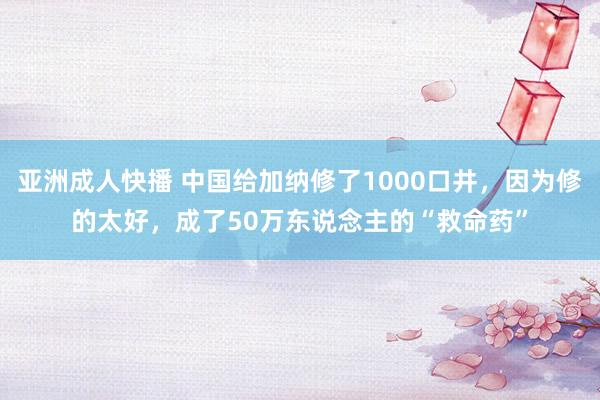 亚洲成人快播 中国给加纳修了1000口井，因为修的太好，成了50万东说念主的“救命药”